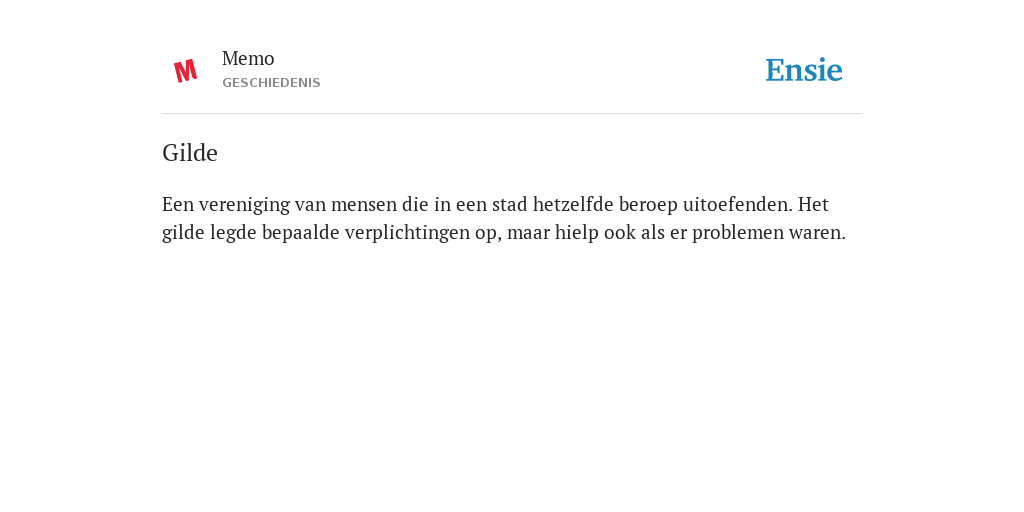 M

Memo
GESCHIEDENIS

Ensie

Gilde

Een vereniging van mensen die in een stad hetzelfde beroep uitoefenden. Het gilde legde bepaalde verplichtingen op, maar hielp ook als er problemen waren.